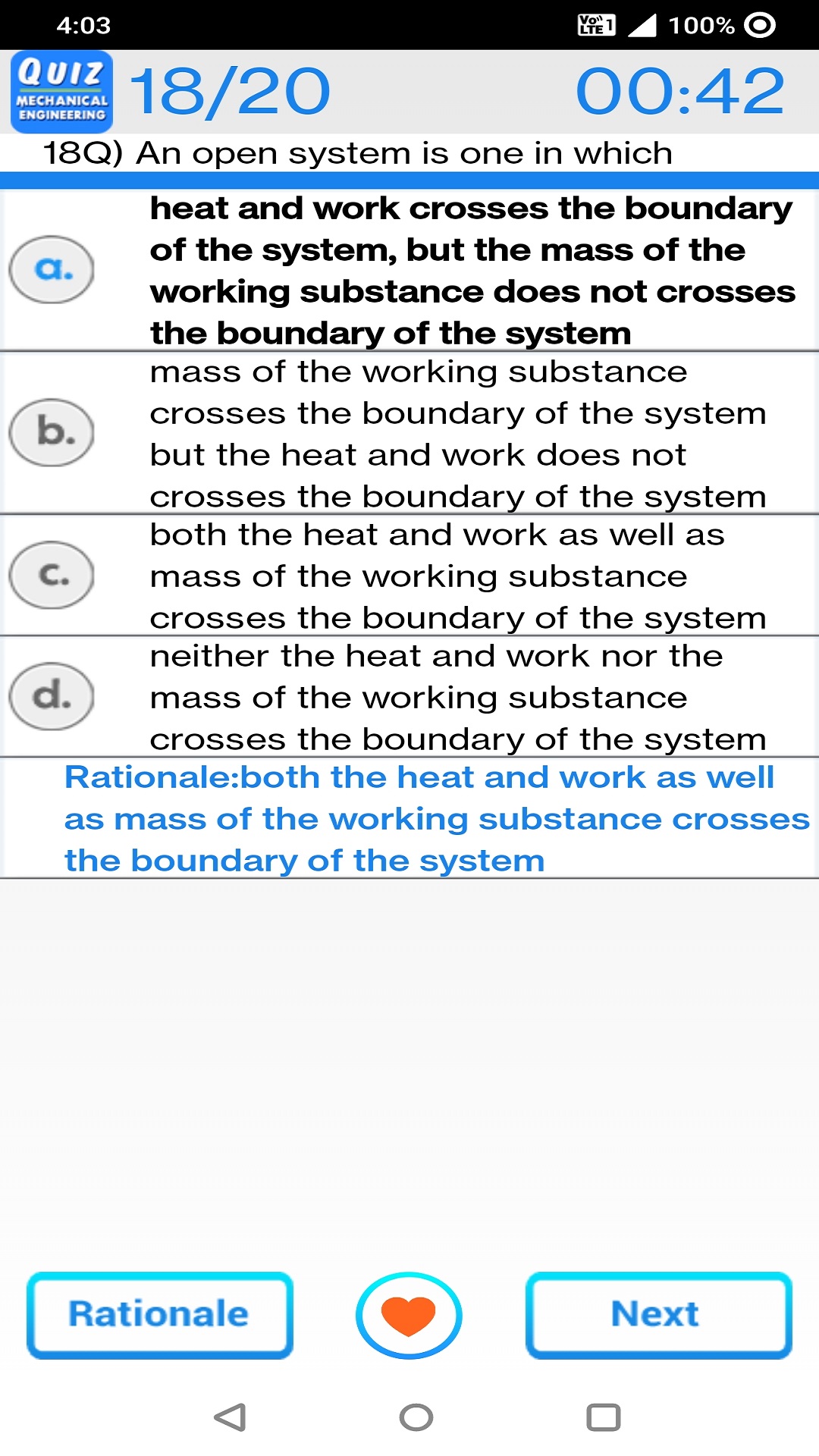 4:03

Vo LTE 1 100%

QUIZ
MECHANICAL ENGINEERING

18/20

00:42

18Q) An open system is one in which

a. heat and work crosses the boundary of the system, but the mass of the working substance does not crosses the boundary of the system

b. mass of the working substance crosses the boundary of the system but the heat and work does not crosses the boundary of the system

c. both the heat and work as well as mass of the working substance crosses the boundary of the system

d. neither the heat and work nor the mass of the working substance crosses the boundary of the system

Rationale:both the heat and work as well as mass of the working substance crosses the boundary of the system

Rationale

Next